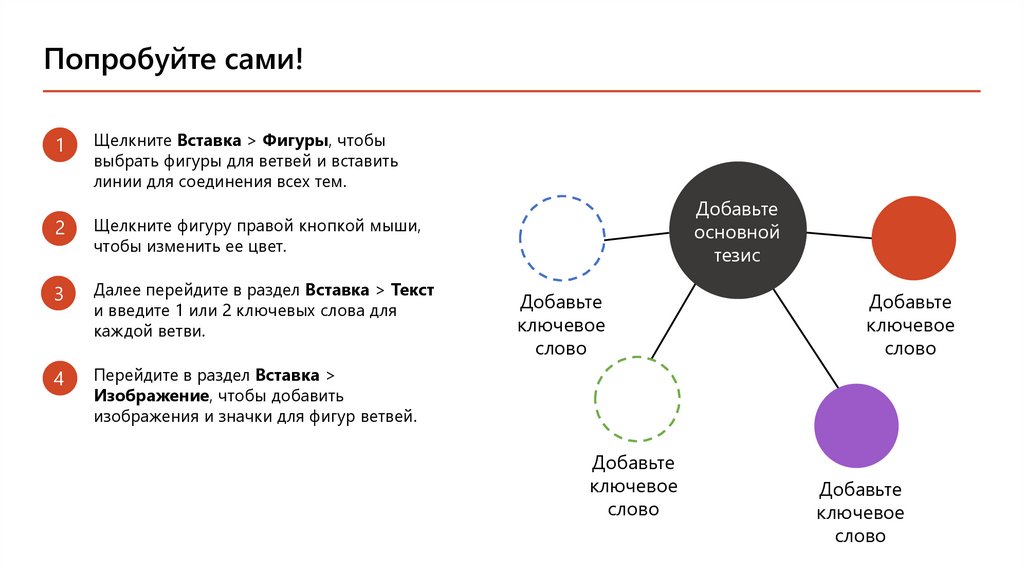 Попробуйте сами!

1 Щелкните Вставка > Фигуры, чтобы выбрать фигуры для ветвей и вставить линии для соединения всех тем.

2 Щелкните фигуру правой кнопкой мыши, чтобы изменить ее цвет.

3 Далее перейдите в раздел Вставка > Текст и введите 1 или 2 ключевых слова для каждой ветви.

4 Перейдите в раздел Вставка > Изображение, чтобы добавить изображения и значки для фигур ветвей.

Добавьте основной тезис

Добавьте ключевое слово

Добавьте ключевое слово

Добавьте ключевое слово

Добавьте ключевое слово